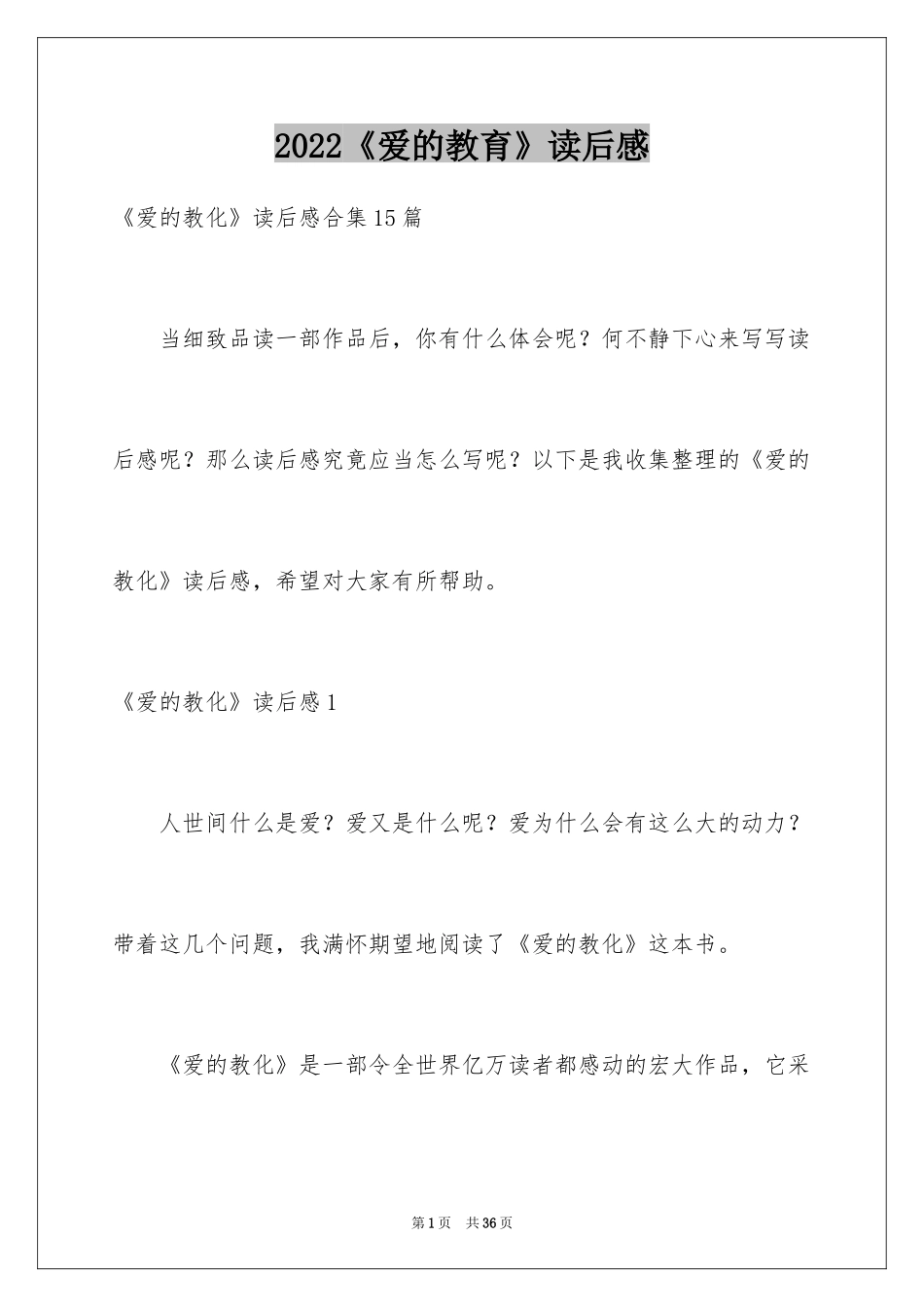 2022《爱的教育》读后感

《爱的教化》读后感合集15篇

当细致品读一部作品后，你有什么体会呢？何不静下心来写写读后感呢？那么读后感究竟应当怎么写呢？以下是我收集整理的《爱的教化》读后感，希望对大家有所帮助。

《爱的教化》读后感1

人世间什么是爱？爱又是什么呢？爱为什么会有这么大的动力？带着这几个问题，我满怀期望地阅读了《爱的教化》这本书。

《爱的教化》是一部令全世界亿万读者都感动的宏大作品，它采

第1页　共36页